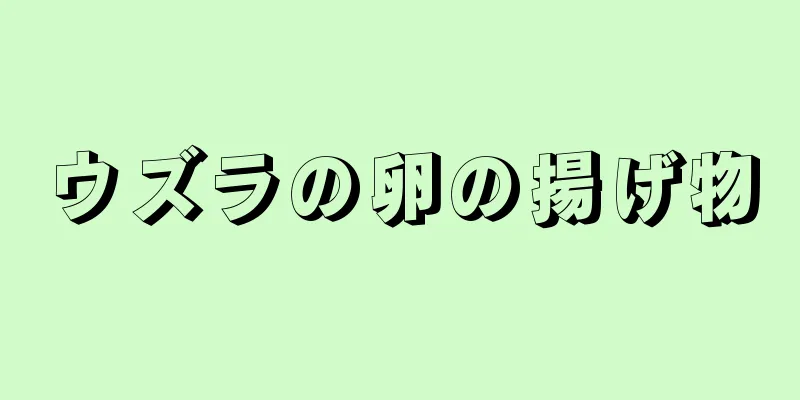 ウズラの卵の揚げ物